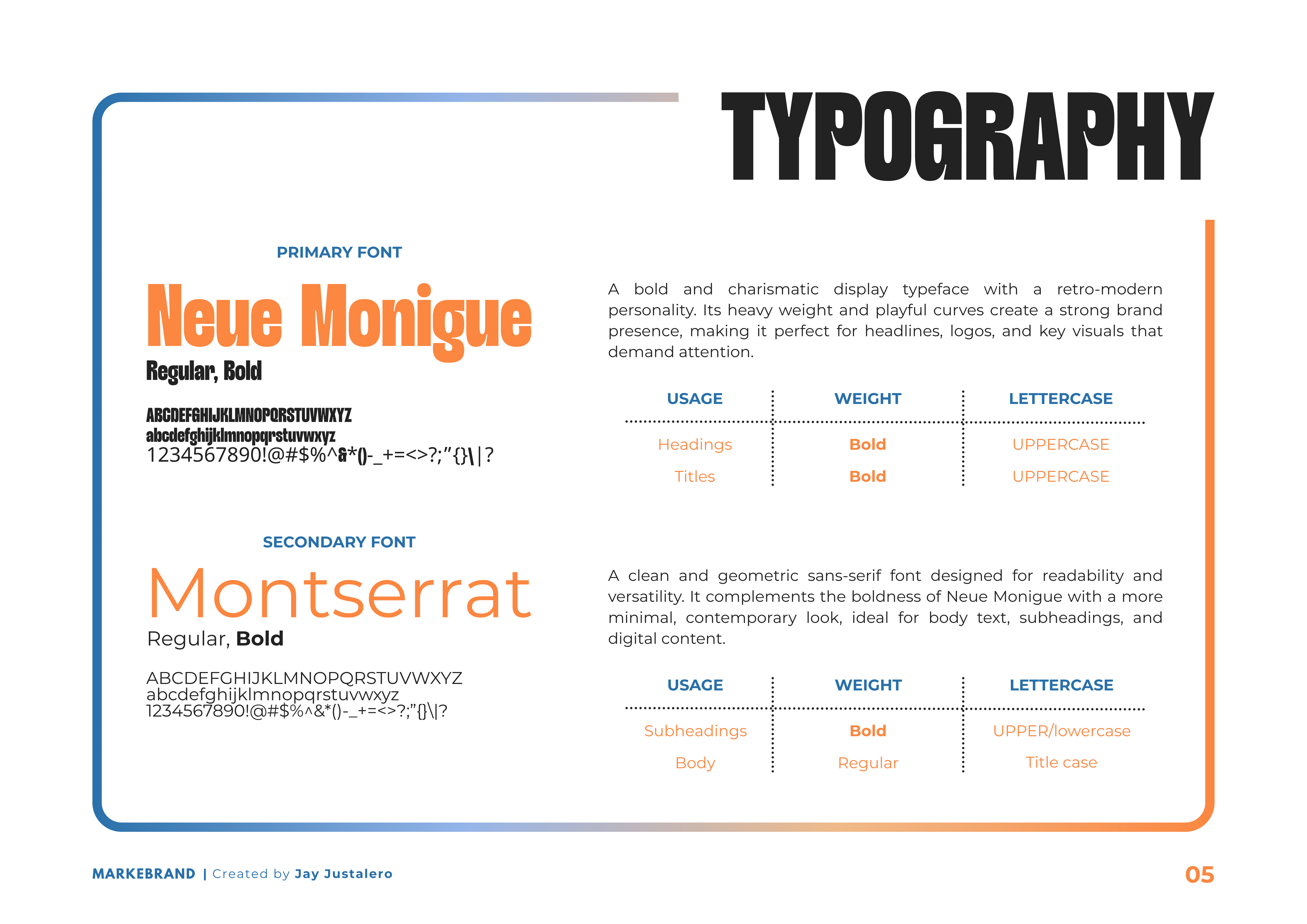 TYPOGRAPHY

PRIMARY FONT

Neue Monigue

Regular, Bold

ABCDEFGHIJKLMNOPQRSTUVWXYZ
abcdefghijklmnopqrstuvwxyz
1234567890!@#$%^&*()-_+=<>?;"{}\|?

A bold and charismatic display typeface with a retro-modern personality. Its heavy weight and playful curves create a strong brand presence, making it perfect for headlines, logos, and key visuals that demand attention.

| USAGE | WEIGHT | LETTERCASE |
|---|---|---|
| Headings | Bold | UPPERCASE |
| Titles | Bold | UPPERCASE |

SECONDARY FONT

Montserrat

Regular, Bold

ABCDEFGHIJKLMNOPQRSTUVWXYZ
abcdefghijklmnopqrstuvwxyz
1234567890!@#$%^&*()-_+=<>?;"{}\|?

A clean and geometric sans-serif font designed for readability and versatility. It complements the boldness of Neue Monigue with a more minimal, contemporary look, ideal for body text, subheadings, and digital content.

| USAGE | WEIGHT | LETTERCASE |
|---|---|---|
| Subheadings | Bold | UPPER/lowercase |
| Body | Regular | Title case |

MARKEBRAND | Created by Jay Justalero

05